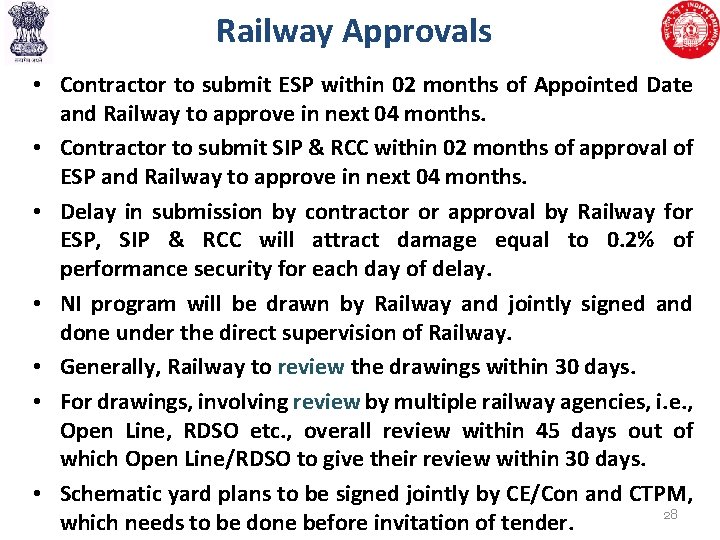 Railway Approvals

• Contractor to submit ESP within 02 months of Appointed Date and Railway to approve in next 04 months.
• Contractor to submit SIP & RCC within 02 months of approval of ESP and Railway to approve in next 04 months.
• Delay in submission by contractor or approval by Railway for ESP, SIP & RCC will attract damage equal to 0.2% of performance security for each day of delay.
• NI program will be drawn by Railway and jointly signed and done under the direct supervision of Railway.
• Generally, Railway to review the drawings within 30 days.
• For drawings, involving review by multiple railway agencies, i.e., Open Line, RDSO etc., overall review within 45 days out of which Open Line/RDSO to give their review within 30 days.
• Schematic yard plans to be signed jointly by CE/Con and CTPM, which needs to be done before invitation of tender.

28